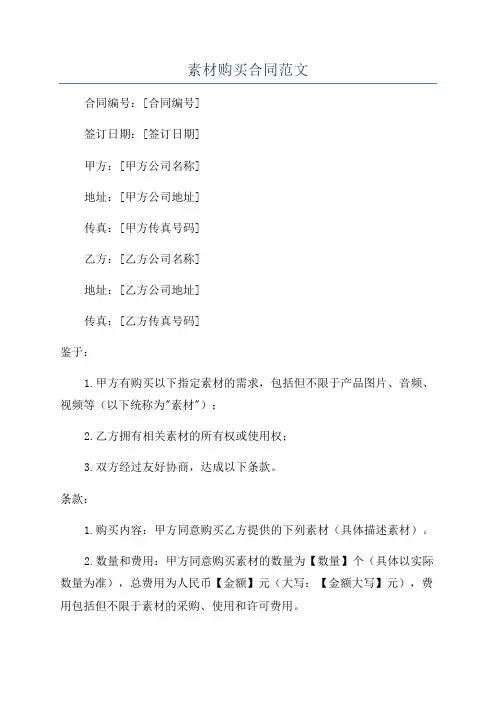 素材购买合同范文

合同编号：[合同编号]

签订日期：[签订日期]

甲方：[甲方公司名称]

地址：[甲方公司地址]

传真：[甲方传真号码]

乙方：[乙方公司名称]

地址：[乙方公司地址]

传真：[乙方传真号码]

鉴于：

1.甲方有购买以下指定素材的需求，包括但不限于产品图片、音频、视频等（以下统称为"素材"）；

2.乙方拥有相关素材的所有权或使用权；

3.双方经过友好协商，达成以下条款。

条款：

1.购买内容：甲方同意购买乙方提供的下列素材（具体描述素材）。

2.数量和费用：甲方同意购买素材的数量为【数量】个（具体以实际数量为准），总费用为人民币【金额】元（大写：【金额大写】元），费用包括但不限于素材的采购、使用和许可费用。